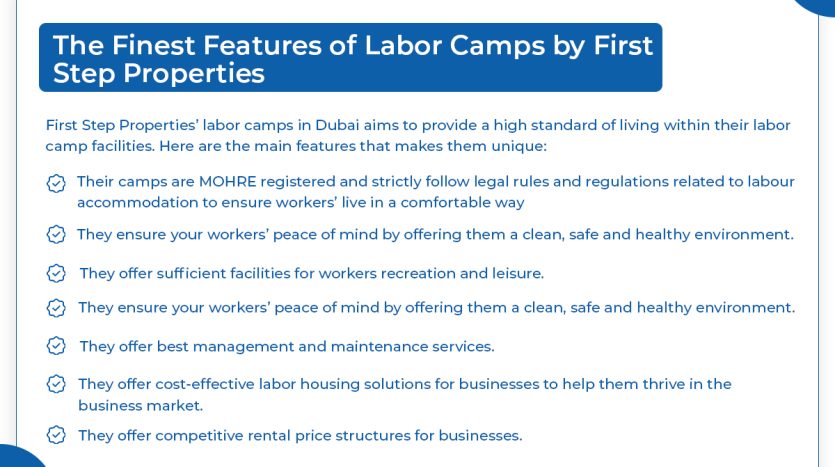 The Finest Features of Labor Camps by First Step Properties

First Step Properties' labor camps in Dubai aims to provide a high standard of living within their labor camp facilities. Here are the main features that makes them unique:

Their camps are MOHRE registered and strictly follow legal rules and regulations related to labour accommodation to ensure workers' live in a comfortable way

They ensure your workers' peace of mind by offering them a clean, safe and healthy environment.

They offer sufficient facilities for workers recreation and leisure.

They ensure your workers' peace of mind by offering them a clean, safe and healthy environment.

They offer best management and maintenance services.

They offer cost-effective labor housing solutions for businesses to help them thrive in the business market.

They offer competitive rental price structures for businesses.